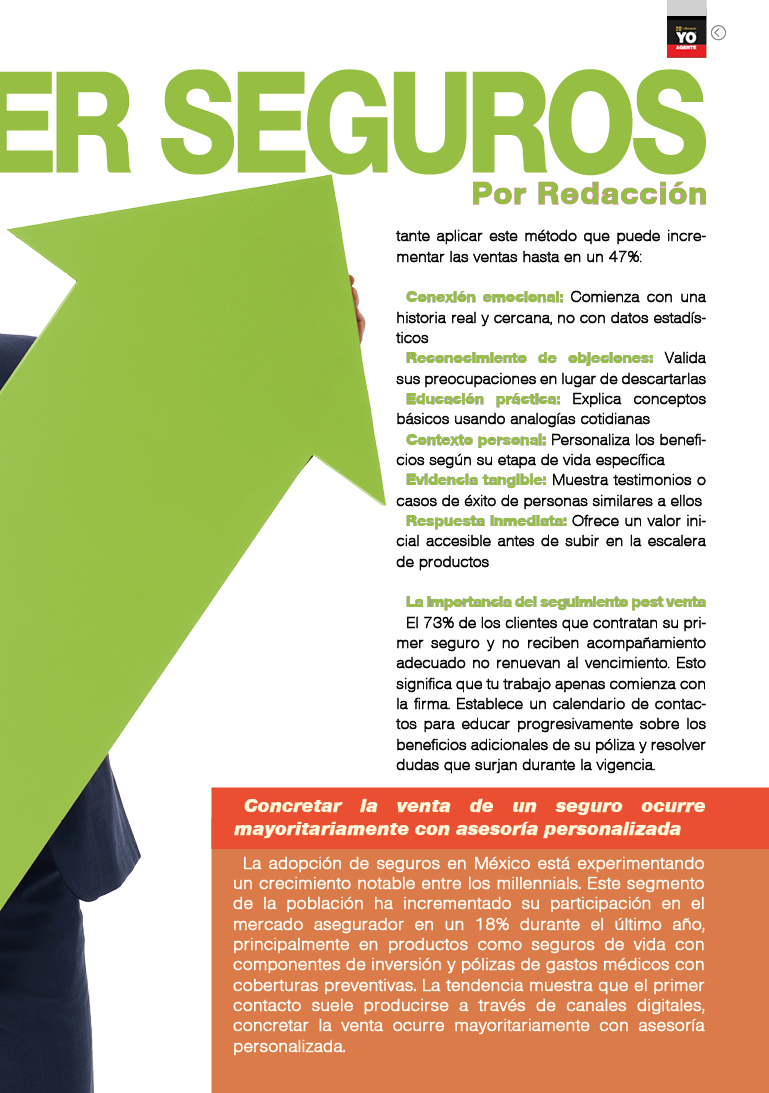 YO AGENTE

ER SEGUROS

Por Redacción

tante aplicar este método que puede incrementar las ventas hasta en un 47%:

Conexión emocional: Comienza con una historia real y cercana, no con datos estadísticos
Reconocimiento de objeciones: Valida sus preocupaciones en lugar de descartarlas
Educación práctica: Explica conceptos básicos usando analogías cotidianas
Contexto personal: Personaliza los beneficios según su etapa de vida específica
Evidencia tangible: Muestra testimonios o casos de éxito de personas similares a ellos
Respuesta inmediata: Ofrece un valor inicial accesible antes de subir en la escalera de productos

La importancia del seguimiento post venta
El 73% de los clientes que contratan su primer seguro y no reciben acompañamiento adecuado no renuevan al vencimiento. Esto significa que tu trabajo apenas comienza con la firma. Establece un calendario de contactos para educar progresivamente sobre los beneficios adicionales de su póliza y resolver dudas que surjan durante la vigencia.

Concretar la venta de un seguro ocurre mayoritariamente con asesoría personalizada

La adopción de seguros en México está experimentando un crecimiento notable entre los millennials. Este segmento de la población ha incrementado su participación en el mercado asegurador en un 18% durante el último año, principalmente en productos como seguros de vida con componentes de inversión y pólizas de gastos médicos con coberturas preventivas. La tendencia muestra que el primer contacto suele producirse a través de canales digitales, concretar la venta ocurre mayoritariamente con asesoría personalizada.